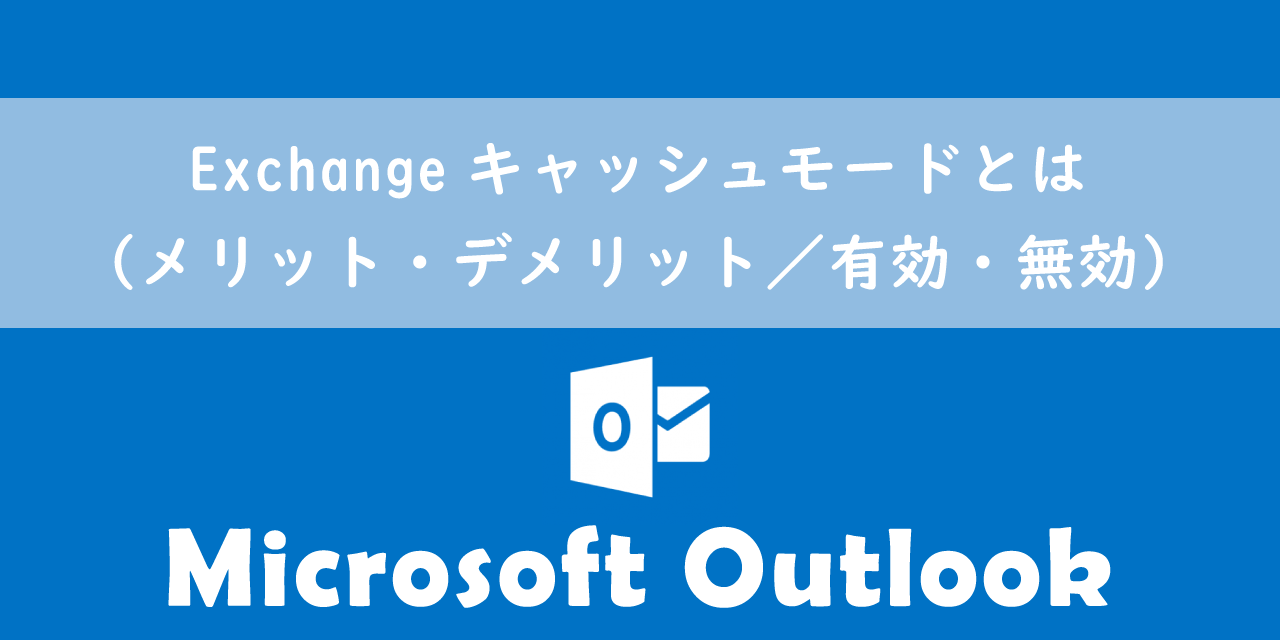 Exchange キャッシュモードとは
（メリット・デメリット／有効・無効）

O

Microsoft Outlook